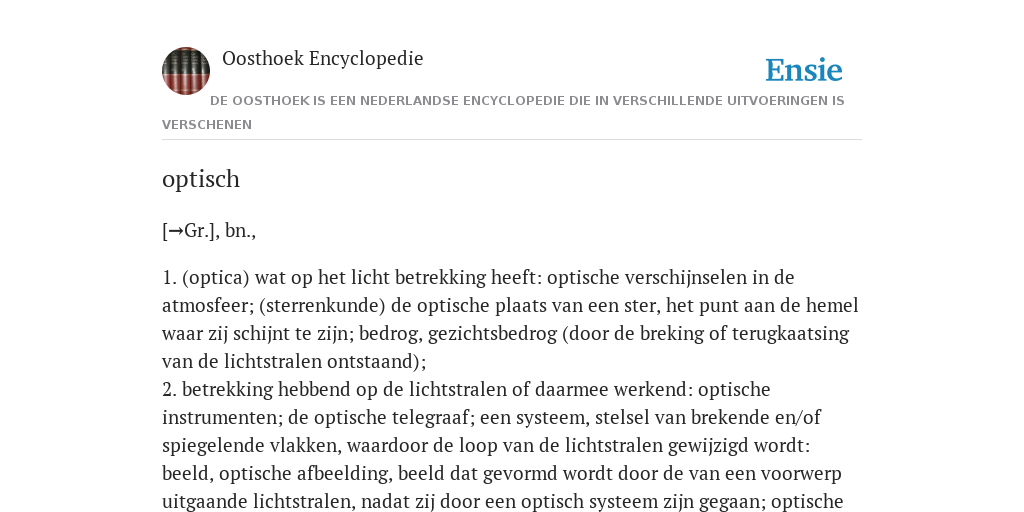 Oosthoek Encyclopedie

Ensie

DE OOSTHOEK IS EEN NEDERLANDSE ENCYCLOPEDIE DIE IN VERSCHILLENDE UITVOERINGEN IS VERSCHENEN

optisch

[→Gr.], bn.,

1. (optica) wat op het licht betrekking heeft: optische verschijnselen in de atmosfeer; (sterrenkunde) de optische plaats van een ster, het punt aan de hemel waar zij schijnt te zijn; bedrog, gezichtsbedrog (door de breking of terugkaatsing van de lichtstralen ontstaand);
2. betrekking hebbend op de lichtstralen of daarmee werkend: optische instrumenten; de optische telegraaf; een systeem, stelsel van brekende en/of spiegelende vlakken, waardoor de loop van de lichtstralen gewijzigd wordt: beeld, optische afbeelding, beeld dat gevormd wordt door de van een voorwerp uitgaande lichtstralen, nadat zij door een optisch systeem zijn gegaan; optische